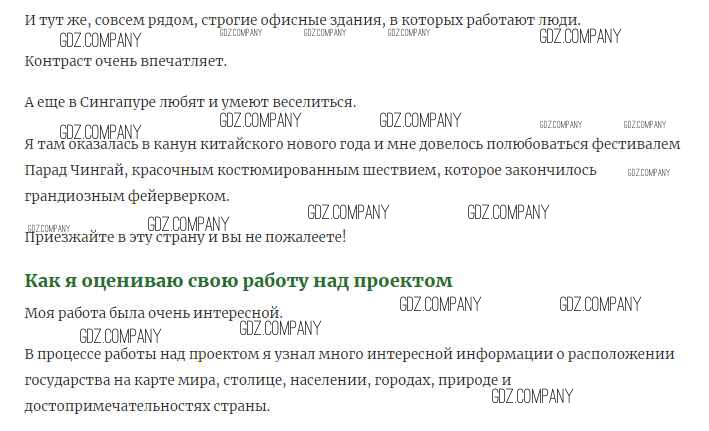 И тут же, совсем рядом, строгие офисные здания, в которых работают люди.

Контраст очень впечатляет.

А еще в Сингапуре любят и умеют веселиться.

Я там оказалась в канун китайского нового года и мне довелось полюбоваться фестивалем Парад Чингай, красочным костюмированным шествием, которое закончилось грандиозным фейерверком.

Приезжайте в эту страну и вы не пожалеете!

Как я оцениваю свою работу над проектом

Моя работа была очень интересной.

В процессе работы над проектом я узнал много интересной информации о расположении государства на карте мира, столице, населении, городах, природе и достопримечательностях страны.

GDZ.COMPANY